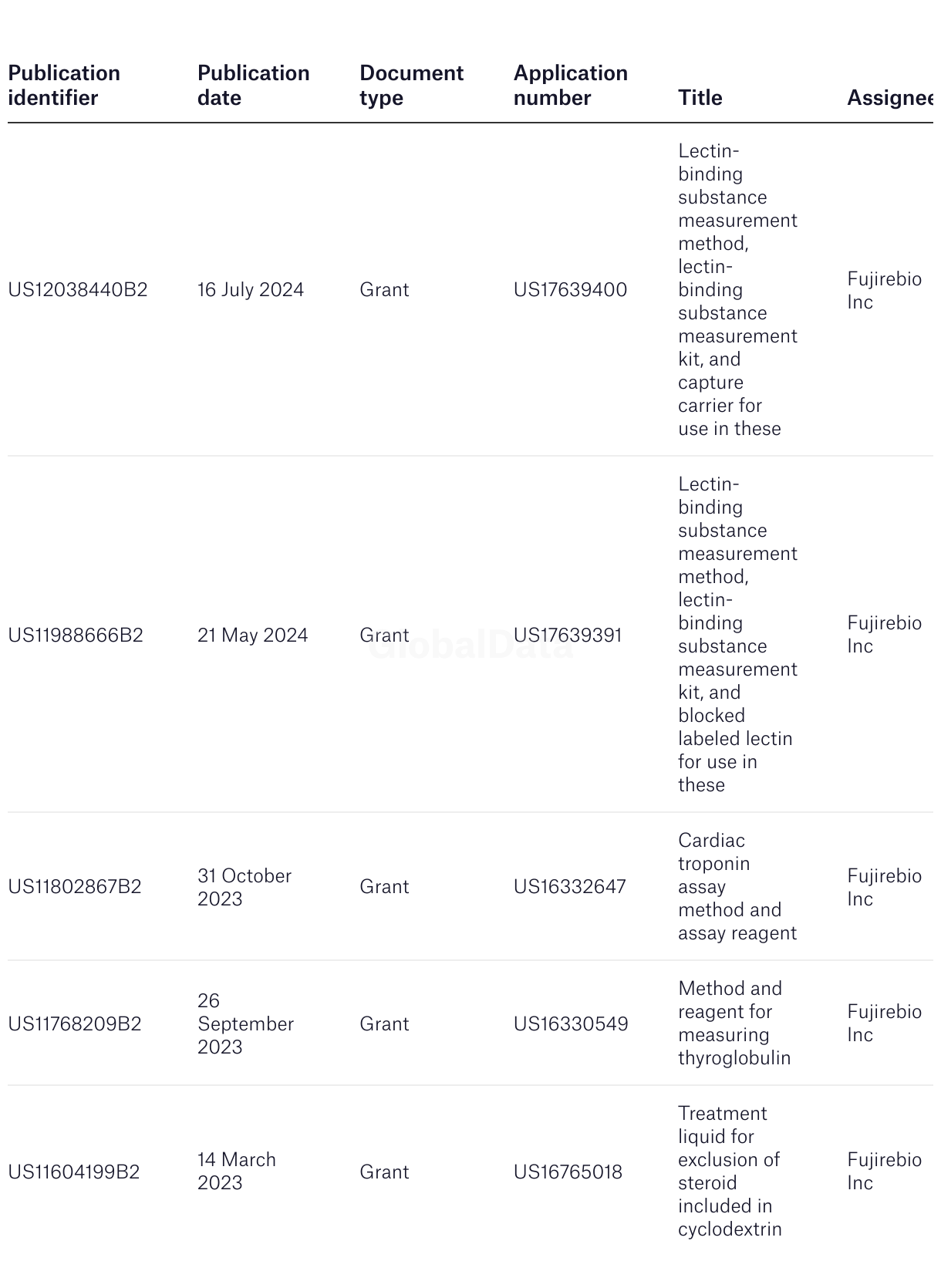 | Publication identifier | Publication date | Document type | Application number | Title | Assignee |
|---|---|---|---|---|---|
| US12038440B2 | 16 July 2024 | Grant | US17639400 | Lectin-binding substance measurement method, lectin-binding substance measurement kit, and capture carrier for use in these | Fujirebio Inc |
| US11988666B2 | 21 May 2024 | Grant | US17639391 | Lectin-binding substance measurement method, lectin-binding substance measurement kit, and blocked labeled lectin for use in these | Fujirebio Inc |
| US11802867B2 | 31 October 2023 | Grant | US16332647 | Cardiac troponin assay method and assay reagent | Fujirebio Inc |
| US11768209B2 | 26 September 2023 | Grant | US16330549 | Method and reagent for measuring thyroglobulin | Fujirebio Inc |
| US11604199B2 | 14 March 2023 | Grant | US16765018 | Treatment liquid for exclusion of steroid included in cyclodextrin | Fujirebio Inc |

GlobalData